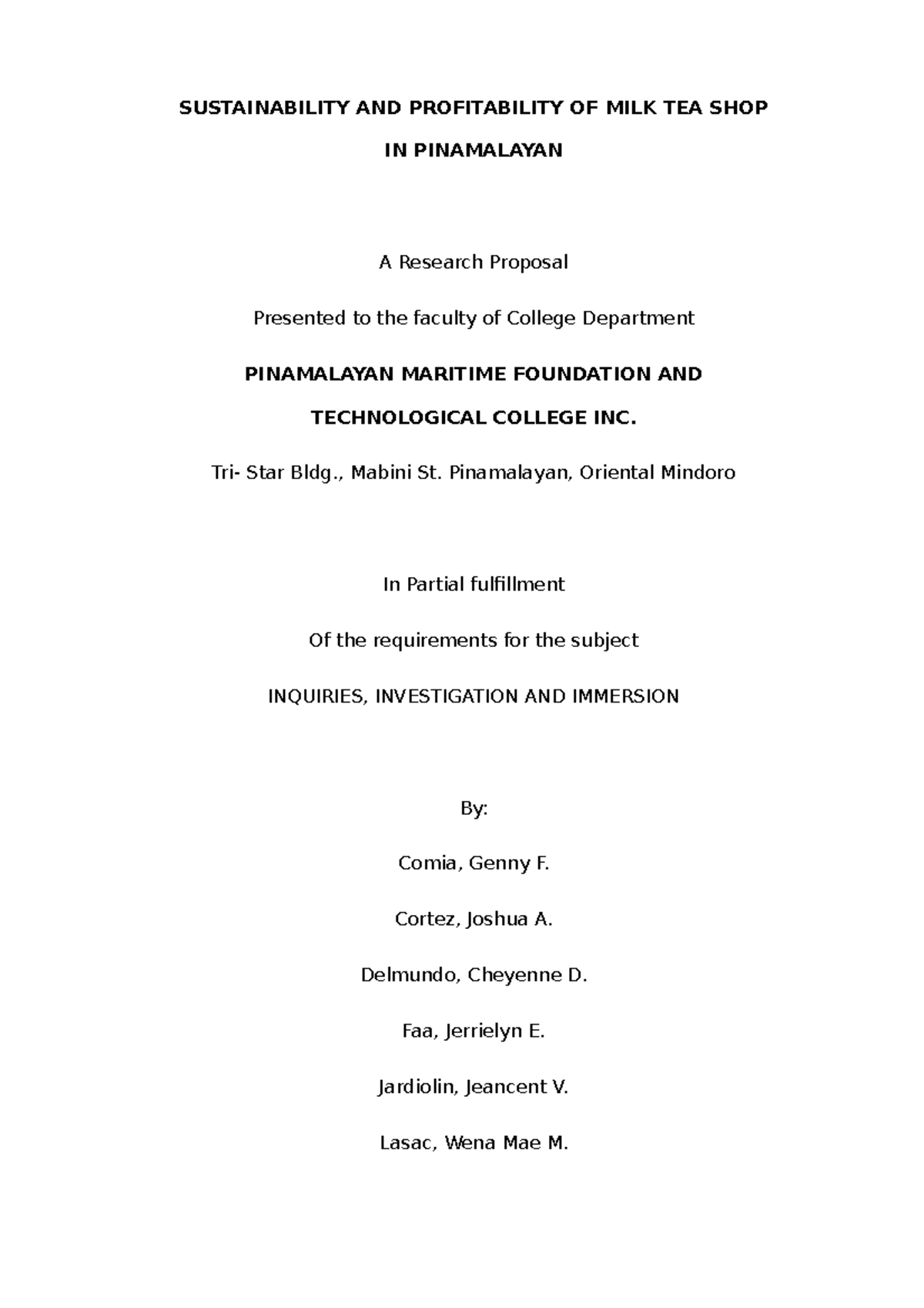 SUSTAINABILITY AND PROFITABILITY OF MILK TEA SHOP
IN PINAMALAYAN

A Research Proposal

Presented to the faculty of College Department

PINAMALAYAN MARITIME FOUNDATION AND
TECHNOLOGICAL COLLEGE INC.

Tri- Star Bldg., Mabini St. Pinamalayan, Oriental Mindoro

In Partial fulfillment

Of the requirements for the subject

INQUIRIES, INVESTIGATION AND IMMERSION

By:

Comia, Genny F.

Cortez, Joshua A.

Delmundo, Cheyenne D.

Faa, Jerrielyn E.

Jardiolin, Jeancent V.

Lasac, Wena Mae M.